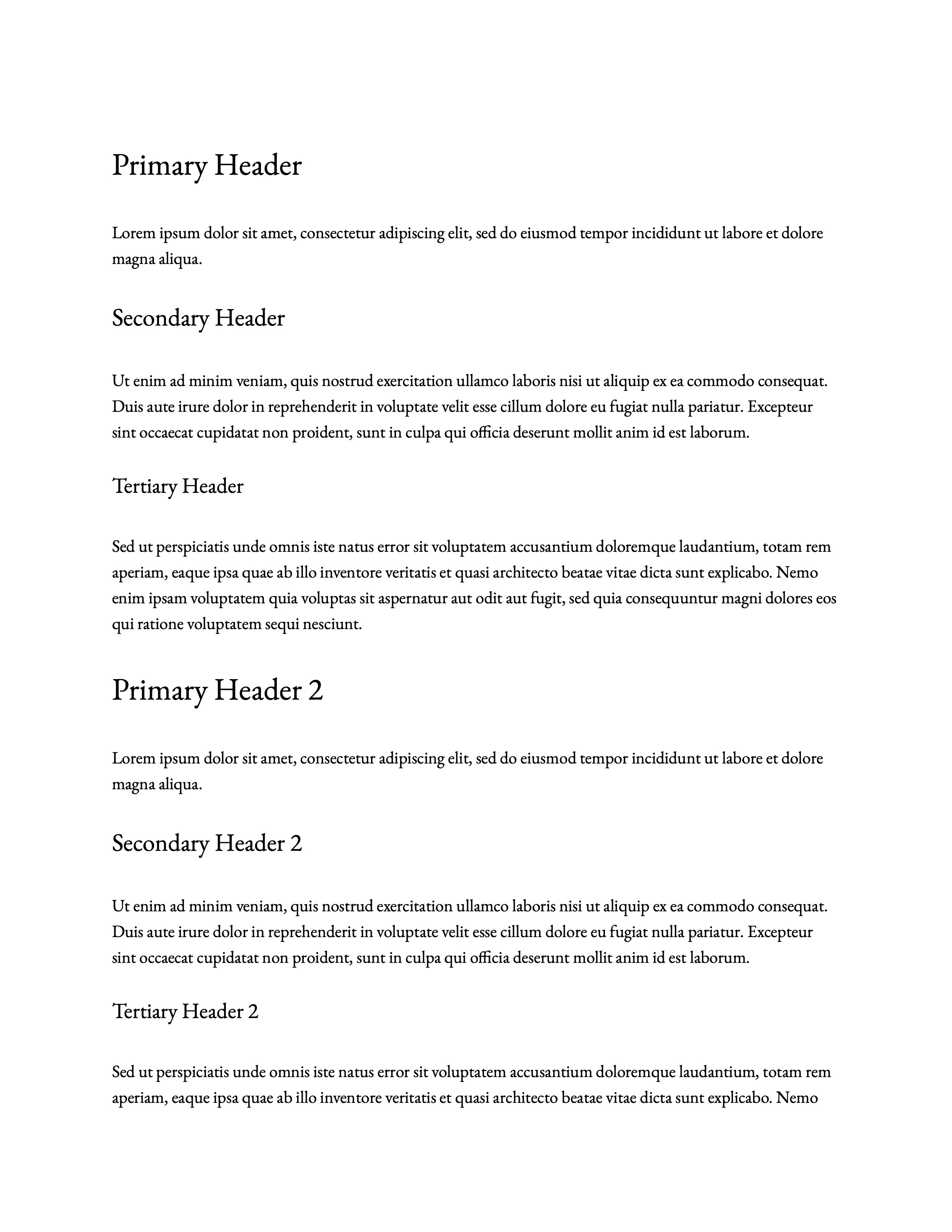 Primary Header

Lorem ipsum dolor sit amet, consectetur adipiscing elit, sed do eiusmod tempor incididunt ut labore et dolore magna aliqua.

Secondary Header

Ut enim ad minim veniam, quis nostrud exercitation ullamco laboris nisi ut aliquip ex ea commodo consequat. Duis aute irure dolor in reprehenderit in voluptate velit esse cillum dolore eu fugiat nulla pariatur. Excepteur sint occaecat cupidatat non proident, sunt in culpa qui officia deserunt mollit anim id est laborum.

Tertiary Header

Sed ut perspiciatis unde omnis iste natus error sit voluptatem accusantium doloremque laudantium, totam rem aperiam, eaque ipsa quae ab illo inventore veritatis et quasi architecto beatae vitae dicta sunt explicabo. Nemo enim ipsam voluptatem quia voluptas sit aspernatur aut odit aut fugit, sed quia consequuntur magni dolores eos qui ratione voluptatem sequi nesciunt.

Primary Header 2

Lorem ipsum dolor sit amet, consectetur adipiscing elit, sed do eiusmod tempor incididunt ut labore et dolore magna aliqua.

Secondary Header 2

Ut enim ad minim veniam, quis nostrud exercitation ullamco laboris nisi ut aliquip ex ea commodo consequat. Duis aute irure dolor in reprehenderit in voluptate velit esse cillum dolore eu fugiat nulla pariatur. Excepteur sint occaecat cupidatat non proident, sunt in culpa qui officia deserunt mollit anim id est laborum.

Tertiary Header 2

Sed ut perspiciatis unde omnis iste natus error sit voluptatem accusantium doloremque laudantium, totam rem aperiam, eaque ipsa quae ab illo inventore veritatis et quasi architecto beatae vitae dicta sunt explicabo. Nemo